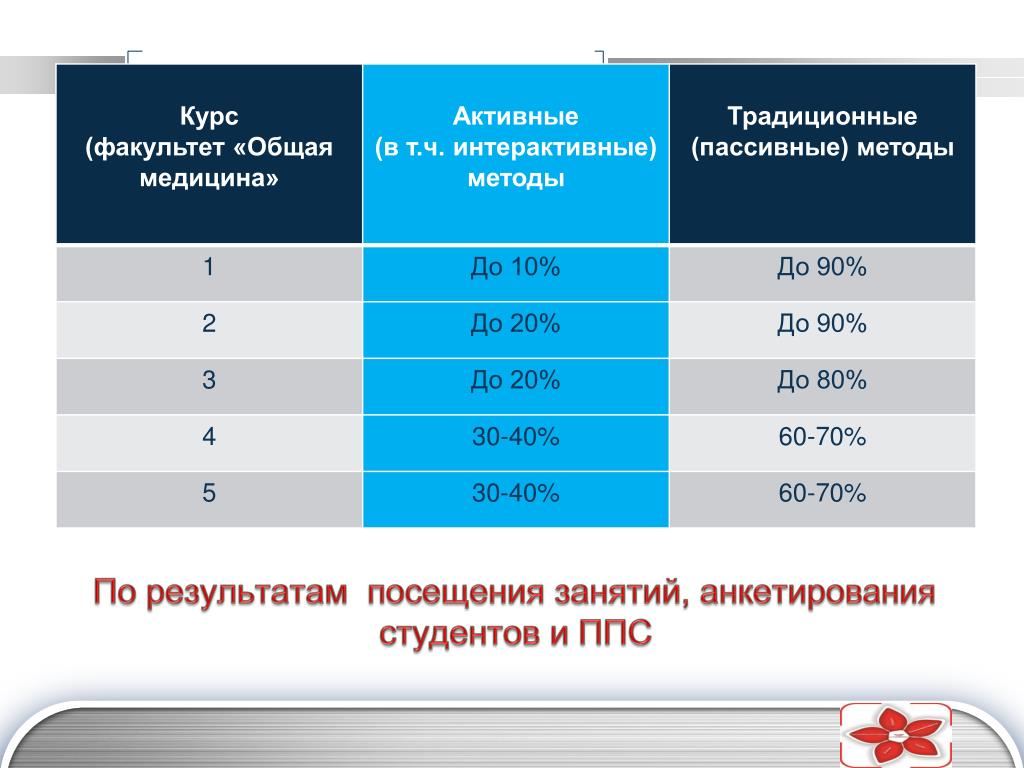 | Курс (факультет «Общая медицина» | Активные (в т.ч. интерактивные) методы | Традиционные (пассивные) методы |
|---|---|---|
| 1 | До 10% | До 90% |
| 2 | До 20% | До 90% |
| 3 | До 20% | До 80% |
| 4 | 30-40% | 60-70% |
| 5 | 30-40% | 60-70% |

По результатам посещения занятий, анкетирования студентов и ППС